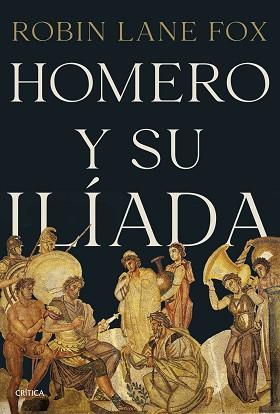 ROBIN LANE FOX

HOMERO
Y SU
ILÍADA

CRÍTICA